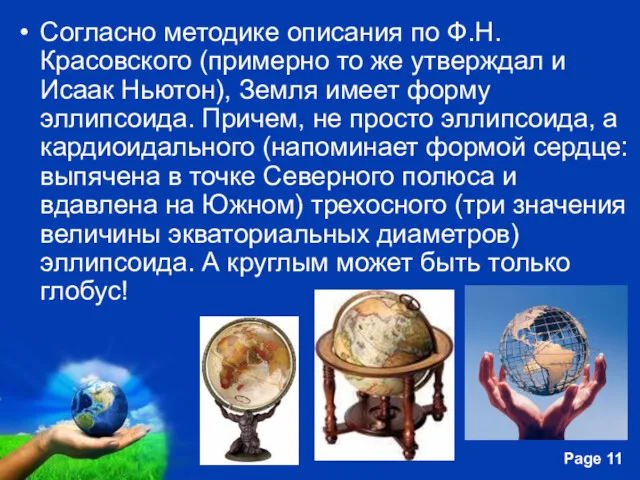 • Согласно методике описания по Ф.Н. Красовского (примерно то же утверждал и Исаак Ньютон), Земля имеет форму эллипсоида. Причем, не просто эллипсоида, а кардиоидального (напоминает формой сердце: выпячена в точке Северного полюса и вдавлена на Южном) трехосного (три значения величины экваториальных диаметров) эллипсоида. А круглым может быть только глобус!

Page 11